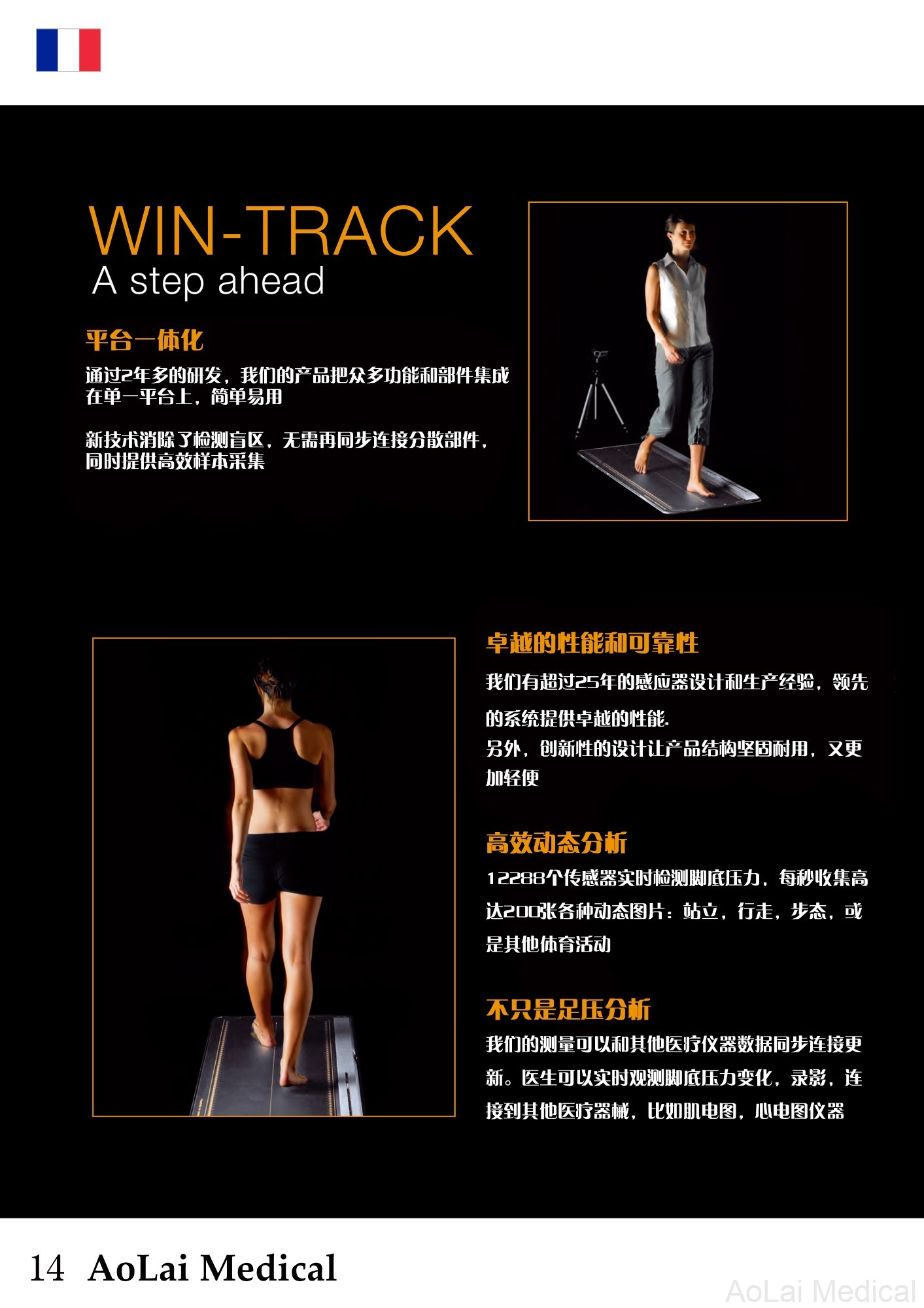 WIN-TRACK
A step ahead

平台一体化

通过2年多的研发，我们的产品把众多功能和部件集成在单一平台上，简单易用

新技术消除了检测盲区，无需再同步连接分散部件，同时提供高效样本采集

卓越的性能和可靠性

我们有超过25年的感应器设计和生产经验，领先的系统提供卓越的性能.
另外，创新性的设计让产品结构坚固耐用，又更加轻便

高效动态分析

12288个传感器实时检测脚底压力，每秒收集高达200张各种动态图片：站立，行走，步态，或是其他体育活动

不只是足压分析

我们的测量可以和其他医疗仪器数据同步连接更新。医生可以实时观测脚底压力变化，录影，连接到其他医疗器械，比如肌电图，心电图仪器

14 AoLai Medical

AoLai Medical